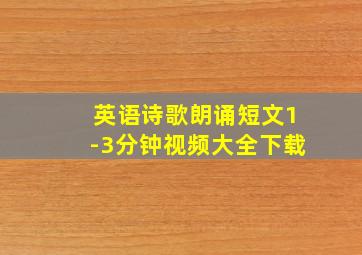 英语诗歌朗诵短文1-3分钟视频大全下载